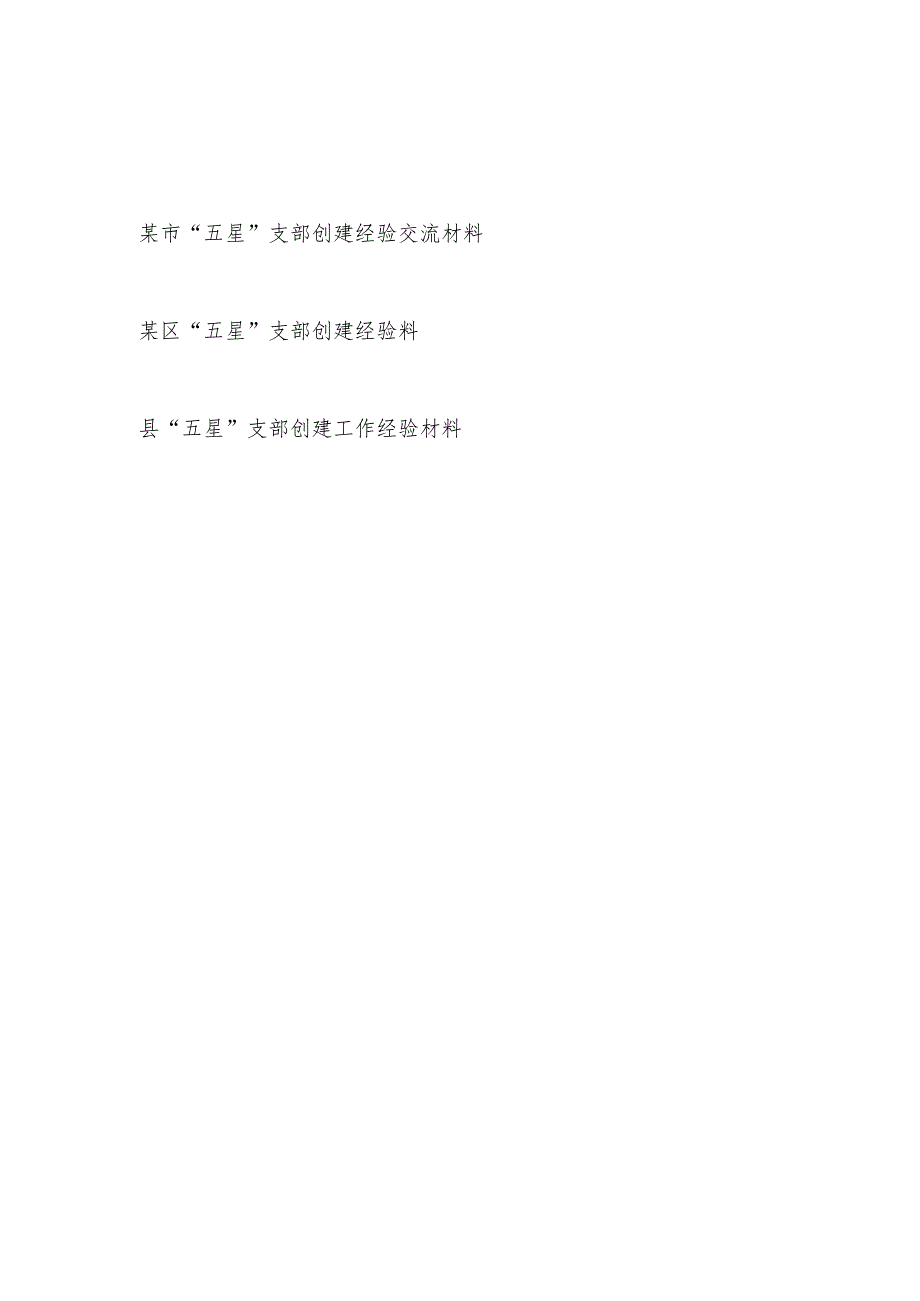 某市“五星”支部创建经验交流材料

某区“五星”支部创建经验料

县“五星”支部创建工作经验材料